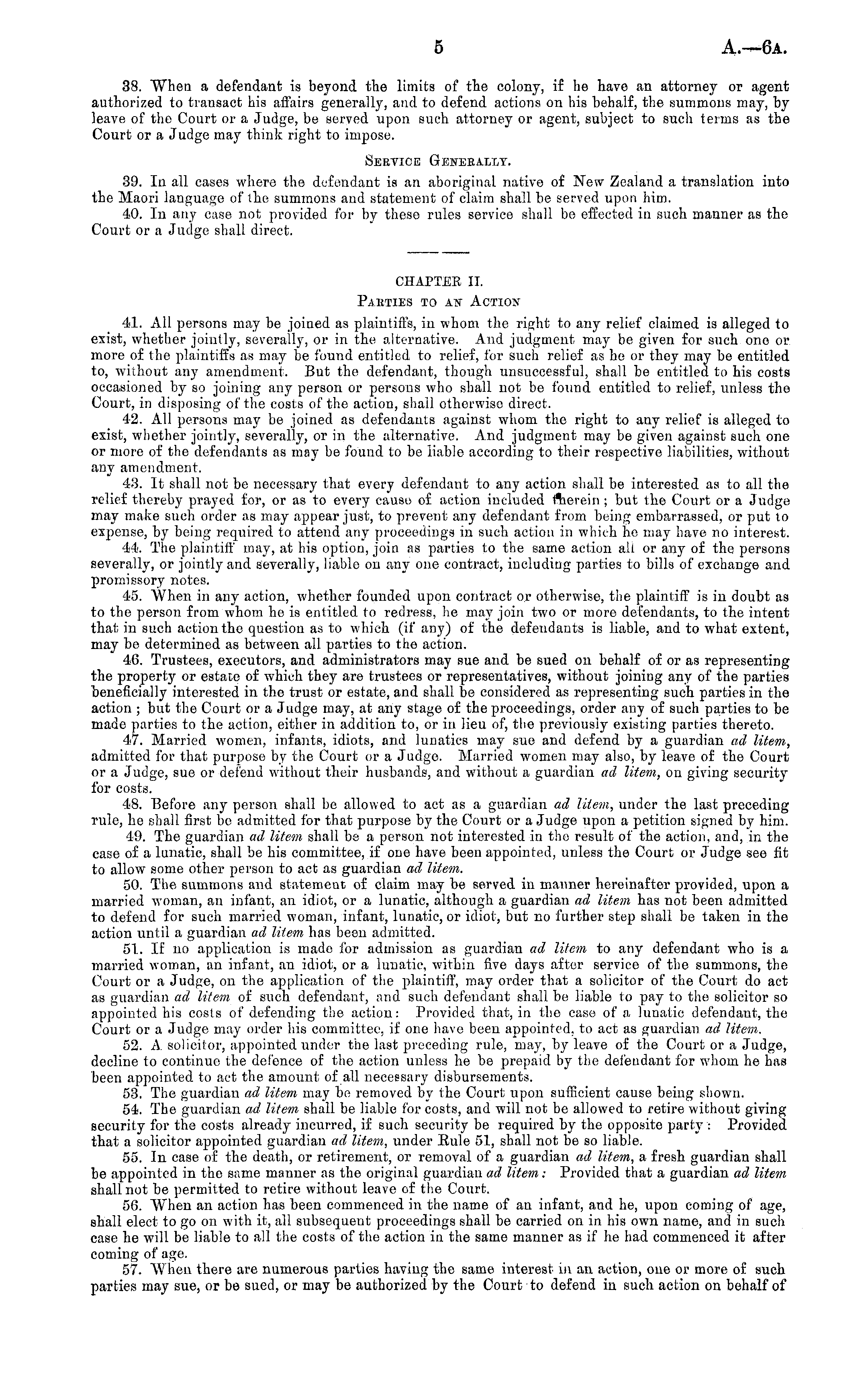 5 A.—6A.

38. When a defendant is beyond the limits of the colony, if he have an attorney or agent authorized to transact his affairs generally, and to defend actions on his behalf, the summons may, by leave of the Court or a Judge, be served upon such attorney or agent, subject to such terms as the Court or a Judge may think right to impose.

SERVICE GENERALLY.

39. In all cases where the defendant is an aboriginal native of New Zealand a translation into the Maori language of the summons and statement of claim shall be served upon him.

40. In any case not provided for by these rules service shall be effected in such manner as the Court or a Judge shall direct.

CHAPTER II.

PARTIES TO AN ACTION

41. All persons may be joined as plaintiffs, in whom the right to any relief claimed is alleged to exist, whether jointly, severally, or in the alternative. And judgment may be given for such one or more of the plaintiffs as may be found entitled to relief, for such relief as he or they may be entitled to, without any amendment. But the defendant, though unsuccessful, shall be entitled to his costs occasioned by so joining any person or persons who shall not be found entitled to relief, unless the Court, in disposing of the costs of the action, shall otherwise direct.

42. All persons may be joined as defendants against whom the right to any relief is alleged to exist, whether jointly, severally, or in the alternative. And judgment may be given against such one or more of the defendants as may be found to be liable according to their respective liabilities, without any amendment.

43. It shall not be necessary that every defendant to any action shall be interested as to all the relief thereby prayed for, or as to every cause of action included therein; but the Court or a Judge may make such order as may appear just, to prevent any defendant from being embarrassed, or put to expense, by being required to attend any proceedings in such action in which he may have no interest.

44. The plaintiff may, at his option, join as parties to the same action all or any of the persons severally, or jointly and severally, liable on any one contract, including parties to bills of exchange and promissory notes.

45. When in any action, whether founded upon contract or otherwise, the plaintiff is in doubt as to the person from whom he is entitled to redress, he may join two or more defendants, to the intent that in such action the question as to which (if any) of the defendants is liable, and to what extent, may be determined as between all parties to the action.

46. Trustees, executors, and administrators may sue and be sued on behalf of or as representing the property or estate of which they are trustees or representatives, without joining any of the parties beneficially interested in the trust or estate, and shall be considered as representing such parties in the action; but the Court or a Judge may, at any stage of the proceedings, order any of such parties to be made parties to the action, either in addition to, or in lieu of, the previously existing parties thereto.

47. Married women, infants, idiots, and lunatics may sue and defend by a guardian ad litem, admitted for that purpose by the Court or a Judge. Married women may also, by leave of the Court or a Judge, sue or defend without their husbands, and without a guardian ad litem, on giving security for costs.

48. Before any person shall be allowed to act as a guardian ad litem, under the last preceding rule, he shall first be admitted for that purpose by the Court or a Judge upon a petition signed by him.

49. The guardian ad litem shall be a person not interested in the result of the action, and, in the case of a lunatic, shall be his committee, if one have been appointed, unless the Court or Judge see fit to allow some other person to act as guardian ad litem.

50. The summons and statement of claim may be served in manner hereinafter provided, upon a married woman, an infant, an idiot, or a lunatic, although a guardian ad litem has not been admitted to defend for such married woman, infant, lunatic, or idiot, but no further step shall be taken in the action until a guardian ad litem has been admitted.

51. If no application is made for admission as guardian ad litem to any defendant who is a married woman, an infant, an idiot, or a lunatic, within five days after service of the summons, the Court or a Judge, on the application of the plaintiff, may order that a solicitor of the Court do act as guardian ad litem of such defendant, and such defendant shall be liable to pay to the solicitor so appointed his costs of defending the action: Provided that, in the case of a lunatic defendant, the Court or a Judge may order his committee, if one have been appointed, to act as guardian ad litem.

52. A solicitor, appointed under the last preceding rule, may, by leave of the Court or a Judge, decline to continue the defence of the action unless he be prepaid by the defendant for whom he has been appointed to act the amount of all necessary disbursements.

53. The guardian ad litem may be removed by the Court upon sufficient cause being shown.

54. The guardian ad litem shall be liable for costs, and will not be allowed to retire without giving security for the costs already incurred, if such security be required by the opposite party: Provided that a solicitor appointed guardian ad litem, under Rule 51, shall not be so liable.

55. In case of the death, or retirement, or removal of a guardian ad litem, a fresh guardian shall be appointed in the same manner as the original guardian ad litem: Provided that a guardian ad litem shall not be permitted to retire without leave of the Court.

56. When an action has been commenced in the name of an infant, and he, upon coming of age, shall elect to go on with it, all subsequent proceedings shall be carried on in his own name, and in such case he will be liable to all the costs of the action in the same manner as if he had commenced it after coming of age.

57. When there are numerous parties having the same interest in an action, one or more of such parties may sue, or be sued, or may be authorized by the Court to defend in such action on behalf of